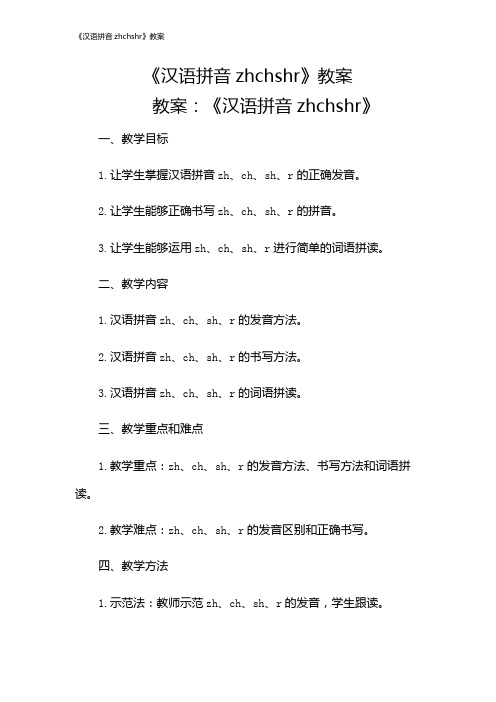 《汉语拼音 zhchshr》教案

《汉语拼音 zhchshr》教案

教案：《汉语拼音 zhchshr》

一、教学目标

1. 让学生掌握汉语拼音 zh、ch、sh、r 的正确发音。

2. 让学生能够正确书写 zh、ch、sh、r 的拼音。

3. 让学生能够运用 zh、ch、sh、r 进行简单的词语拼读。

二、教学内容

1. 汉语拼音 zh、ch、sh、r 的发音方法。

2. 汉语拼音 zh、ch、sh、r 的书写方法。

3. 汉语拼音 zh、ch、sh、r 的词语拼读。

三、教学重点和难点

1. 教学重点：zh、ch、sh、r 的发音方法、书写方法和词语拼读。

2. 教学难点：zh、ch、sh、r 的发音区别和正确书写。

四、教学方法

1. 示范法：教师示范 zh、ch、sh、r 的发音，学生跟读。